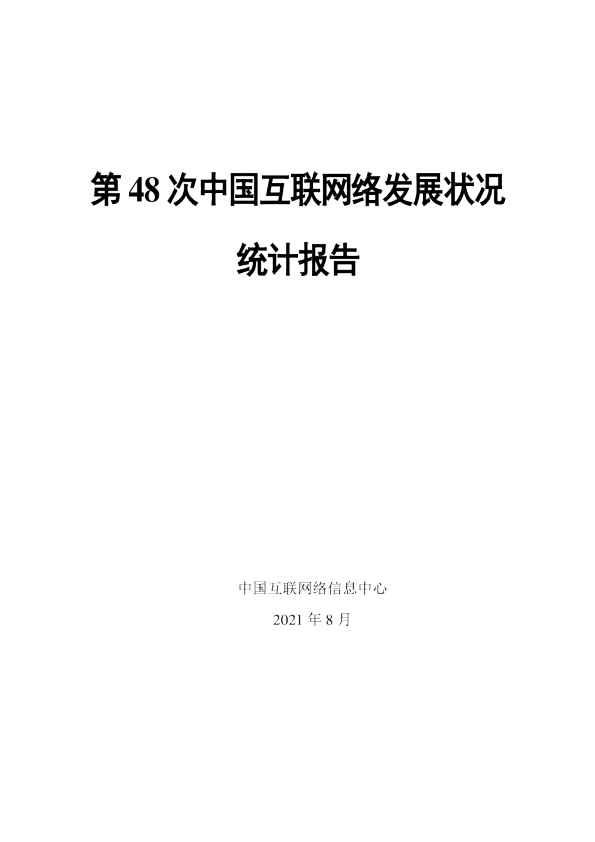 第 48 次中国互联网络发展状况

统计报告

中国互联网络信息中心

2021 年 8 月